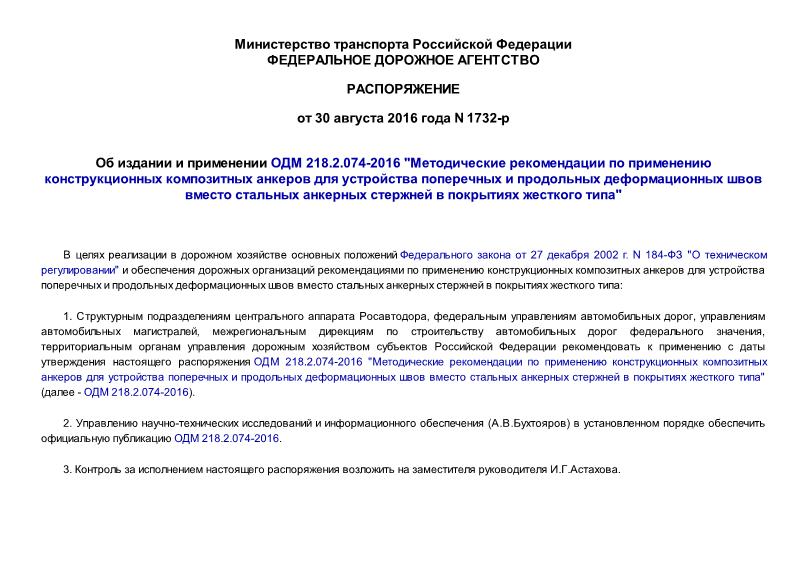 Министерство транспорта Российской Федерации
ФЕДЕРАЛЬНОЕ ДОРОЖНОЕ АГЕНТСТВО

РАСПОРЯЖЕНИЕ

от 30 августа 2016 года N 1732-р

Об издании и применении ОДМ 218.2.074-2016 "Методические рекомендации по применению конструкционных композитных анкеров для устройства поперечных и продольных деформационных швов вместо стальных анкерных стержней в покрытиях жесткого типа"

В целях реализации в дорожном хозяйстве основных положений Федерального закона от 27 декабря 2002 г. N 184-ФЗ "О техническом регулировании" и обеспечения дорожных организаций рекомендациями по применению конструкционных композитных анкеров для устройства поперечных и продольных деформационных швов вместо стальных анкерных стержней в покрытиях жесткого типа:

1. Структурным подразделениям центрального аппарата Росавтодора, федеральным управлениям автомобильных дорог, управлениям автомобильных магистралей, межрегиональным дирекциям по строительству автомобильных дорог федерального значения, территориальным органам управления дорожным хозяйством субъектов Российской Федерации рекомендовать к применению с даты утверждения настоящего распоряжения ОДМ 218.2.074-2016 "Методические рекомендации по применению конструкционных композитных анкеров для устройства поперечных и продольных деформационных швов вместо стальных анкерных стержней в покрытиях жесткого типа" (далее - ОДМ 218.2.074-2016).

2. Управлению научно-технических исследований и информационного обеспечения (А.В.Бухтояров) в установленном порядке обеспечить официальную публикацию ОДМ 218.2.074-2016.

3. Контроль за исполнением настоящего распоряжения возложить на заместителя руководителя И.Г.Астахова.